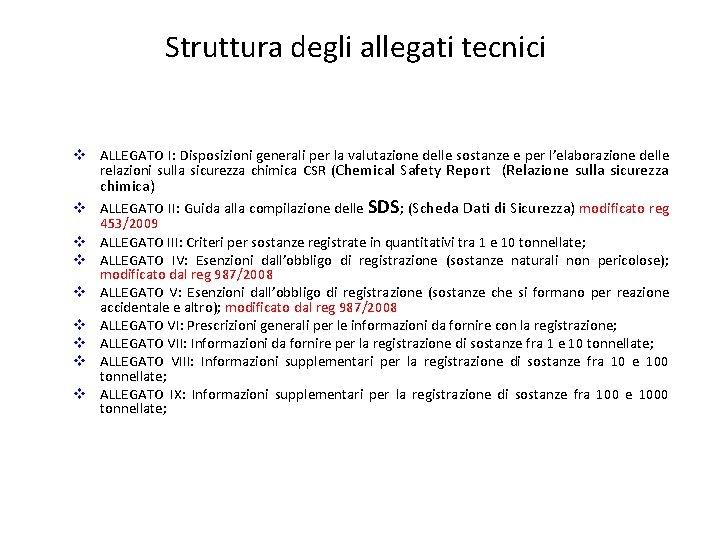 Struttura degli allegati tecnici

❖ ALLEGATO I: Disposizioni generali per la valutazione delle sostanze e per l'elaborazione delle relazioni sulla sicurezza chimica CSR (Chemical Safety Report (Relazione sulla sicurezza chimica)

❖ ALLEGATO II: Guida alla compilazione delle SDS; (Scheda Dati di Sicurezza) modificato reg 453/2009

❖ ALLEGATO III: Criteri per sostanze registrate in quantitativi tra 1 e 10 tonnellate;

❖ ALLEGATO IV: Esenzioni dall'obbligo di registrazione (sostanze naturali non pericolose); modificato dal reg 987/2008

❖ ALLEGATO V: Esenzioni dall'obbligo di registrazione (sostanze che si formano per reazione accidentale e altro); modificato dal reg 987/2008

❖ ALLEGATO VI: Prescrizioni generali per le informazioni da fornire con la registrazione;

❖ ALLEGATO VII: Informazioni da fornire per la registrazione di sostanze fra 1 e 10 tonnellate;

❖ ALLEGATO VIII: Informazioni supplementari per la registrazione di sostanze fra 10 e 100 tonnellate;

❖ ALLEGATO IX: Informazioni supplementari per la registrazione di sostanze fra 100 e 1000 tonnellate;